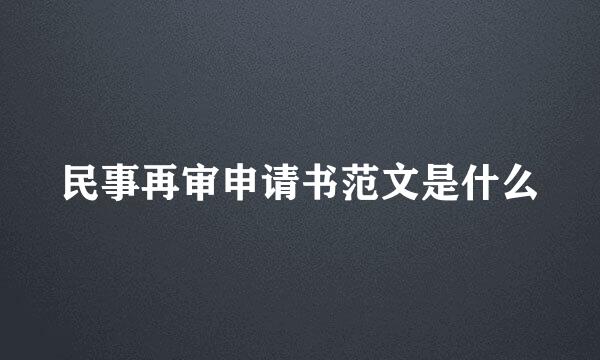 民事再审申请书范文是什么